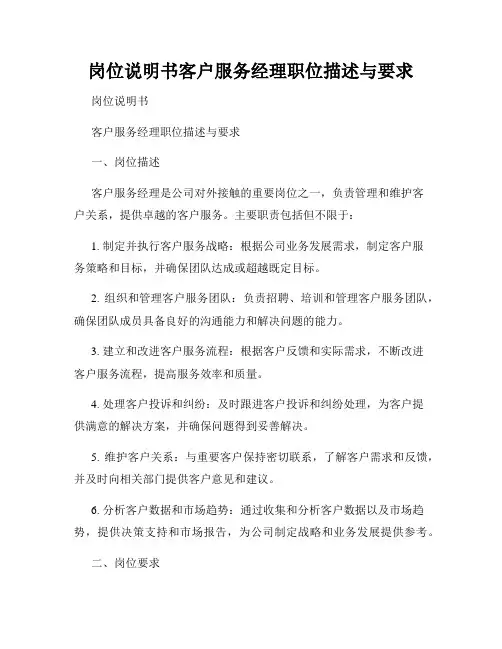 岗位说明书客户服务经理职位描述与要求

岗位说明书

客户服务经理职位描述与要求

一、岗位描述

客户服务经理是公司对外接触的重要岗位之一，负责管理和维护客户关系，提供卓越的客户服务。主要职责包括但不限于：

1. 制定并执行客户服务战略：根据公司业务发展需求，制定客户服务策略和目标，并确保团队达成或超越既定目标。

2. 组织和管理客户服务团队：负责招聘、培训和管理客户服务团队，确保团队成员具备良好的沟通能力和解决问题的能力。

3. 建立和改进客户服务流程：根据客户反馈和实际需求，不断改进客户服务流程，提高服务效率和质量。

4. 处理客户投诉和纠纷：及时跟进客户投诉和纠纷处理，为客户提供满意的解决方案，并确保问题得到妥善解决。

5. 维护客户关系：与重要客户保持密切联系，了解客户需求和反馈，并及时向相关部门提供客户意见和建议。

6. 分析客户数据和市场趋势：通过收集和分析客户数据以及市场趋势，提供决策支持和市场报告，为公司制定战略和业务发展提供参考。

二、岗位要求